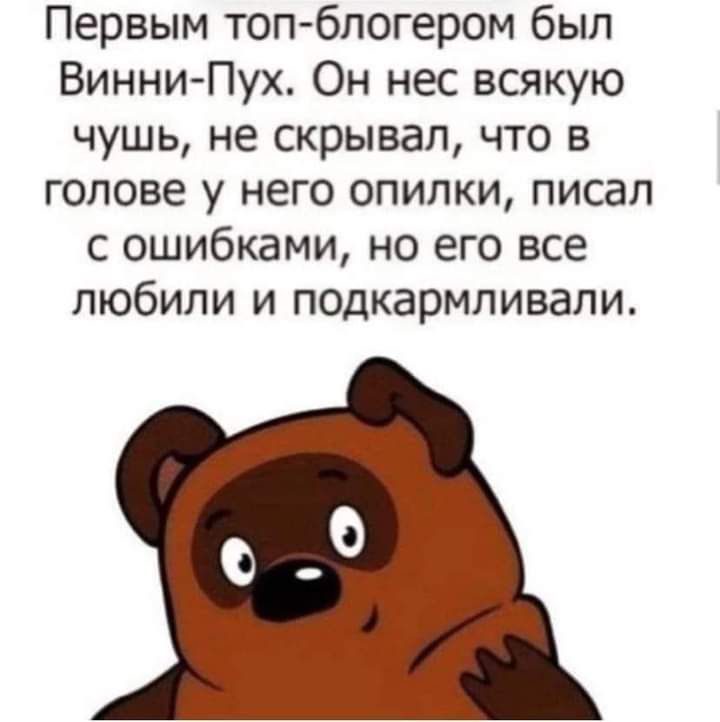 Первым топ-блогером был Винни-Пух. Он нес всякую чушь, не скрывал, что в голове у него опилки, писал с ошибками, но его все любили и подкармливали.